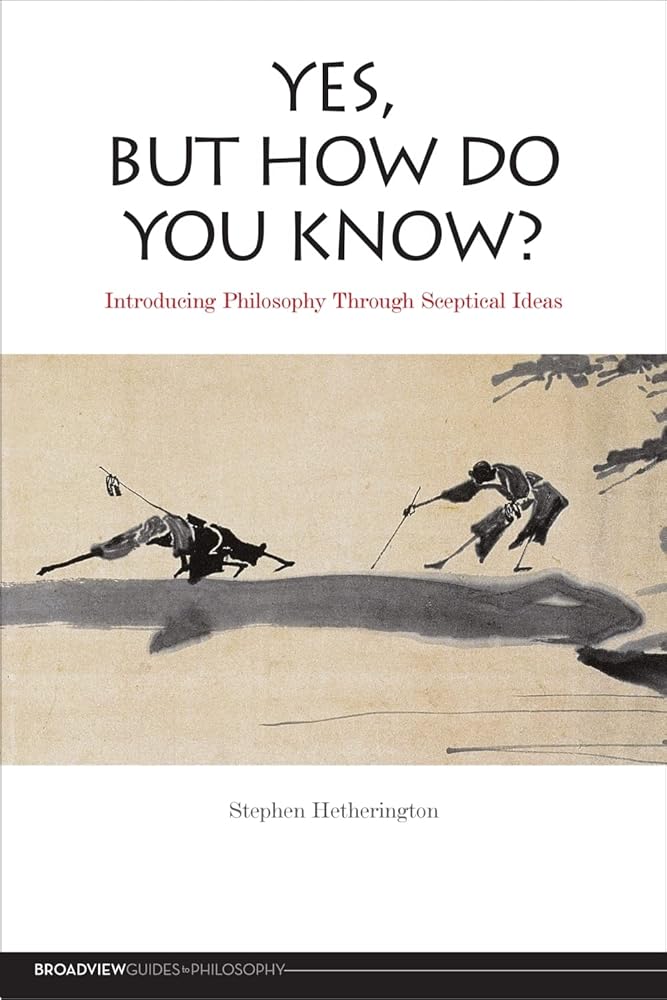 YES, BUT HOW DO YOU KNOW?

Introducing Philosophy Through Sceptical Ideas

Stephen Hetherington

BROADVIEW GUIDES to PHILOSOPHY